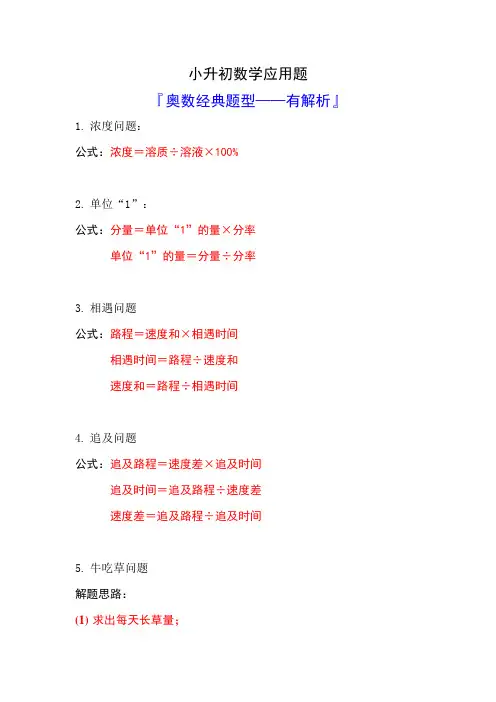 小升初数学应用题

『奥数经典题型——有解析』

1. 浓度问题：

公式：浓度＝溶质÷溶液×100%

2. 单位“1”：

公式：分量＝单位“1”的量×分率

单位“1”的量＝分量÷分率

3. 相遇问题

公式：路程＝速度和×相遇时间

相遇时间＝路程÷速度和

速度和＝路程÷相遇时间

4. 追及问题

公式：追及路程＝速度差×追及时间

追及时间＝追及路程÷速度差

速度差＝追及路程÷追及时间

5. 牛吃草问题

解题思路：

(1) 求出每天长草量；